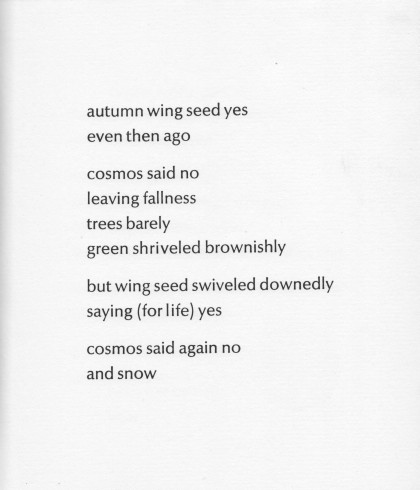 autumn wing seed yes
even then ago

cosmos said no
leaving fallness
trees barely
green shriveled brownishly

but wing seed swiveled downedly
saying (for life) yes

cosmos said again no
and snow